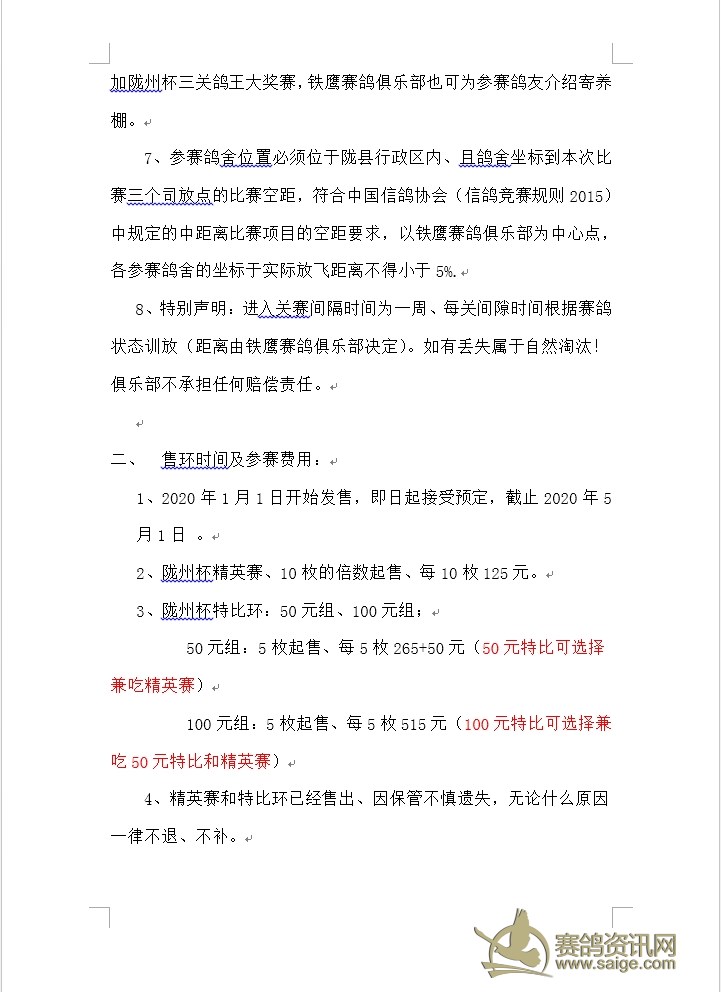 加陇州杯三关鸽王大奖赛，铁鹰赛鸽俱乐部也可为参赛鸽友介绍寄养棚。

7、参赛鸽舍位置必须位于陇县行政区内、且鸽舍坐标到本次比赛三个司放点的比赛空距，符合中国信鸽协会（信鸽竞赛规则 2015）中规定的中距离比赛项目的空距要求，以铁鹰赛鸽俱乐部为中心点，各参赛鸽舍的坐标于实际放飞距离不得小于 5%.

8、特别声明：进入关赛间隔时间为一周、每关间隙时间根据赛鸽状态训放（距离由铁鹰赛鸽俱乐部决定）。如有丢失属于自然淘汰！俱乐部不承担任何赔偿责任。

二、 售环时间及参赛费用：

1、2020 年 1 月 1 日开始发售，即日起接受预定，截止 2020 年 5 月 1 日 。

2、陇州杯精英赛、10 枚的倍数起售、每 10 枚 125 元。

3、陇州杯特比环：50 元组、100 元组；

50 元组：5 枚起售、每 5 枚 265+50 元（50 元特比可选择兼吃精英赛）

100 元组：5 枚起售、每 5 枚 515 元（100 元特比可选择兼吃 50 元特比和精英赛）

4、精英赛和特比环已经售出、因保管不慎遗失，无论什么原因一律不退、不补。

赛鸽资讯网
www.saige.com